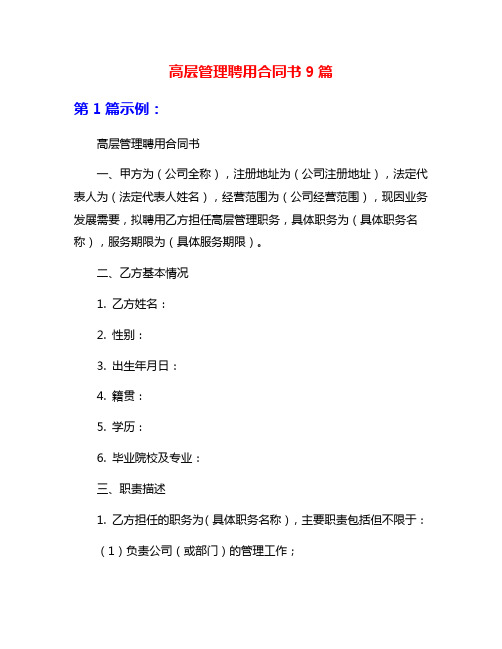 高层管理聘用合同书 9 篇

第 1 篇示例：

高层管理聘用合同书

一、甲方为（公司全称），注册地址为（公司注册地址），法定代表人为（法定代表人姓名），经营范围为（公司经营范围），现因业务发展需要，拟聘用乙方担任高层管理职务，具体职务为（具体职务名称），服务期限为（具体服务期限）。

二、乙方基本情况

1. 乙方姓名：

2. 性别：

3. 出生年月日：

4. 籍贯：

5. 学历：

6. 毕业院校及专业：

三、职责描述

1. 乙方担任的职务为（具体职务名称），主要职责包括但不限于：

（1）负责公司（或部门）的管理工作；